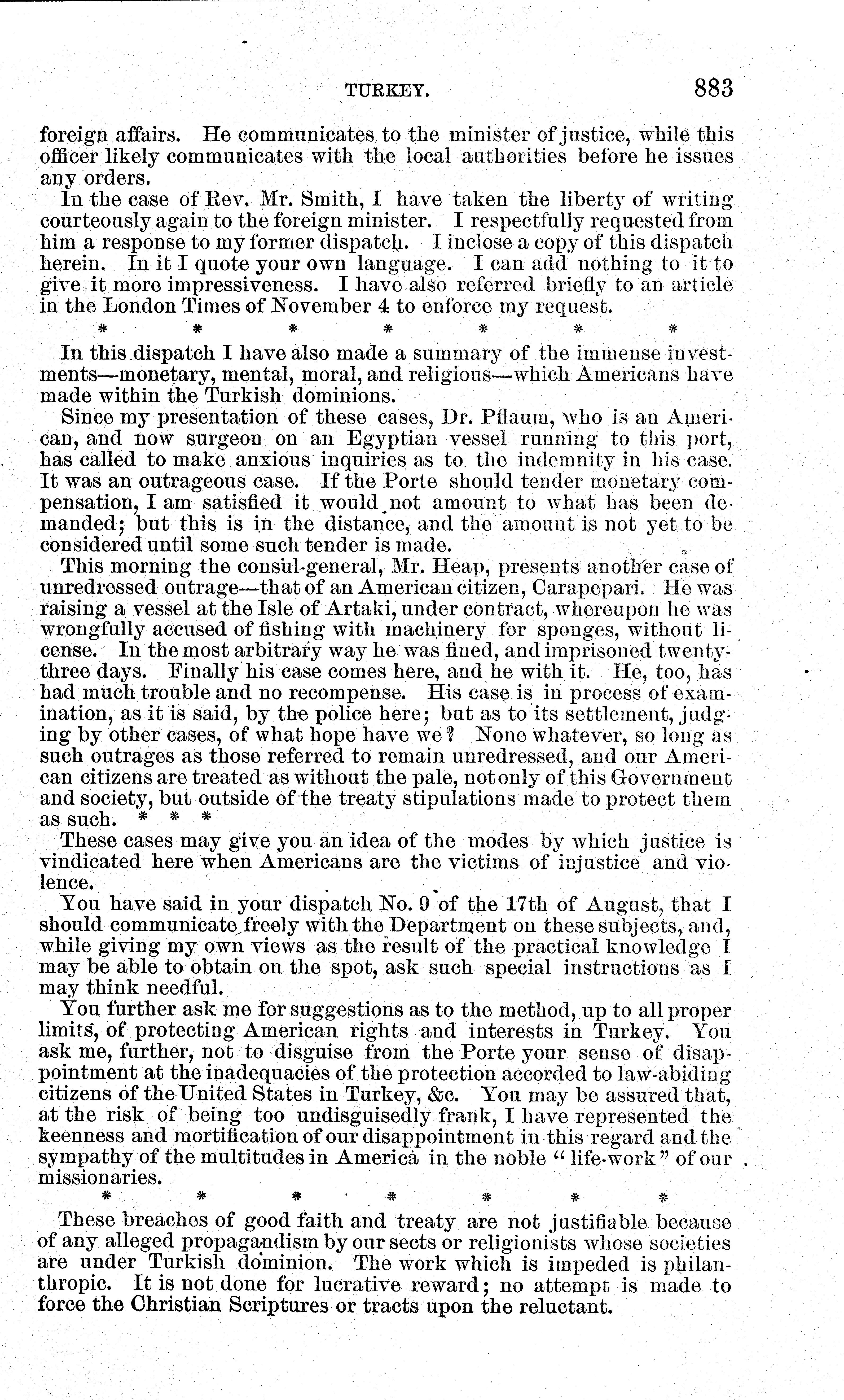 TURKEY. 883

foreign affairs. He communicates to the minister of justice, while this officer likely communicates with the local authorities before he issues any orders.

In the case of Rev. Mr. Smith, I have taken the liberty of writing courteously again to the foreign minister. I respectfully requested from him a response to my former dispatch. I inclose a copy of this dispatch herein. In it I quote your own language. I can add nothing to it to give it more impressiveness. I have also referred briefly to an article in the London Times of November 4 to enforce my request.

\* \* \* \* \* \* \*

In this dispatch I have also made a summary of the immense investments—monetary, mental, moral, and religious—which Americans have made within the Turkish dominions.

Since my presentation of these cases, Dr. Pflaum, who is an American, and now surgeon on an Egyptian vessel running to this port, has called to make anxious inquiries as to the indemnity in his case. It was an outrageous case. If the Porte should tender monetary compensation, I am satisfied it would not amount to what has been demanded; but this is in the distance, and the amount is not yet to be considered until some such tender is made.

This morning the consul-general, Mr. Heap, presents another case of unredressed outrage—that of an American citizen, Carapepari. He was raising a vessel at the Isle of Artaki, under contract, whereupon he was wrongfully accused of fishing with machinery for sponges, without license. In the most arbitrary way he was fined, and imprisoned twenty-three days. Finally his case comes here, and he with it. He, too, has had much trouble and no recompense. His case is in process of examination, as it is said, by the police here; but as to its settlement, judging by other cases, of what hope have we? None whatever, so long as such outrages as those referred to remain unredressed, and our American citizens are treated as without the pale, not only of this Government and society, but outside of the treaty stipulations made to protect them as such. \* \* \*

These cases may give you an idea of the modes by which justice is vindicated here when Americans are the victims of injustice and violence.

You have said in your dispatch No. 9 of the 17th of August, that I should communicate freely with the Department on these subjects, and, while giving my own views as the result of the practical knowledge I may be able to obtain on the spot, ask such special instructions as I may think needful.

You further ask me for suggestions as to the method, up to all proper limits, of protecting American rights and interests in Turkey. You ask me, further, not to disguise from the Porte your sense of disappointment at the inadequacies of the protection accorded to law-abiding citizens of the United States in Turkey, &c. You may be assured that, at the risk of being too undisguisedly frank, I have represented the keenness and mortification of our disappointment in this regard and the sympathy of the multitudes in America in the noble "life-work" of our missionaries.

\* \* \* \* \* \* \*

These breaches of good faith and treaty are not justifiable because of any alleged propagandism by our sects or religionists whose societies are under Turkish dominion. The work which is impeded is philanthropic. It is not done for lucrative reward; no attempt is made to force the Christian Scriptures or tracts upon the reluctant.